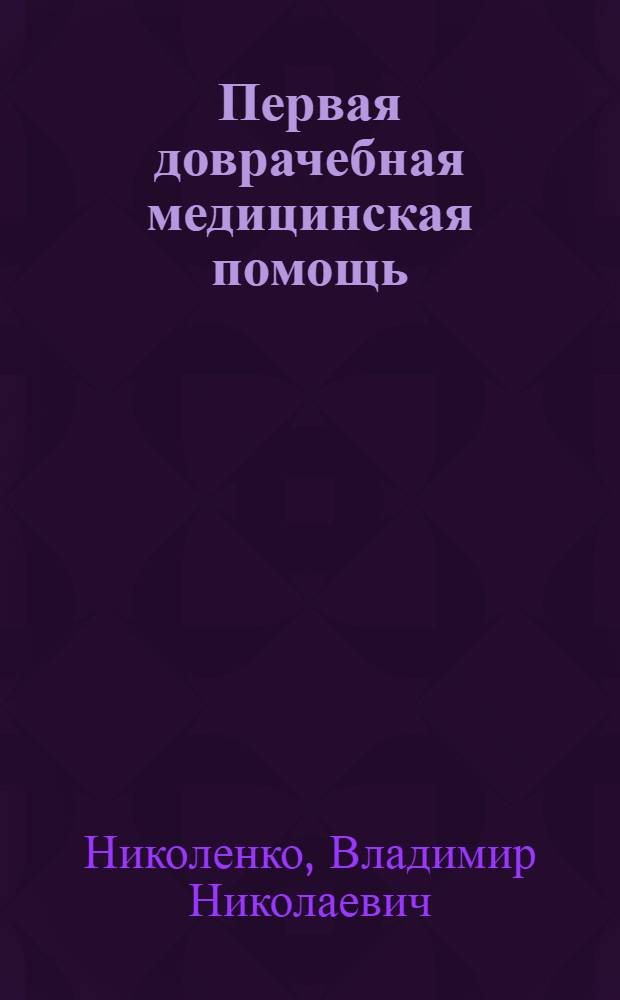 Первая доврачебная медицинская помощь

Николенко, Владимир Николаевич